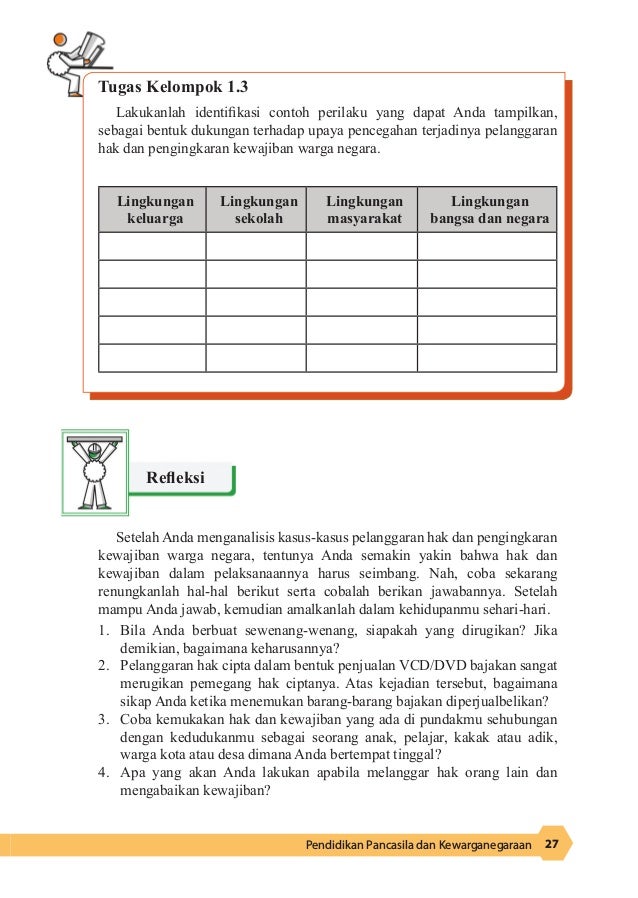 Tugas Kelompok 1.3

Lakukanlah identifikasi contoh perilaku yang dapat Anda tampilkan, sebagai bentuk dukungan terhadap upaya pencegahan terjadinya pelanggaran hak dan pengingkaran kewajiban warga negara.

| Lingkungan keluarga | Lingkungan sekolah | Lingkungan masyarakat | Lingkungan bangsa dan negara |
|---|---|---|---|
| | | | |
| | | | |
| | | | |
| | | | |
| | | | |

Refleksi

Setelah Anda menganalisis kasus-kasus pelanggaran hak dan pengingkaran kewajiban warga negara, tentunya Anda semakin yakin bahwa hak dan kewajiban dalam pelaksanaannya harus seimbang. Nah, coba sekarang renungkanlah hal-hal berikut serta cobalah berikan jawabannya. Setelah mampu Anda jawab, kemudian amalkanlah dalam kehidupanmu sehari-hari.

1. Bila Anda berbuat sewenang-wenang, siapakah yang dirugikan? Jika demikian, bagaimana keharusannya?
2. Pelanggaran hak cipta dalam bentuk penjualan VCD/DVD bajakan sangat merugikan pemegang hak ciptanya. Atas kejadian tersebut, bagaimana sikap Anda ketika menemukan barang-barang bajakan diperjualbelikan?
3. Coba kemukakan hak dan kewajiban yang ada di pundakmu sehubungan dengan kedudukanmu sebagai seorang anak, pelajar, kakak atau adik, warga kota atau desa dimana Anda bertempat tinggal?
4. Apa yang akan Anda lakukan apabila melanggar hak orang lain dan mengabaikan kewajiban?

Pendidikan Pancasila dan Kewarganegaraan 27